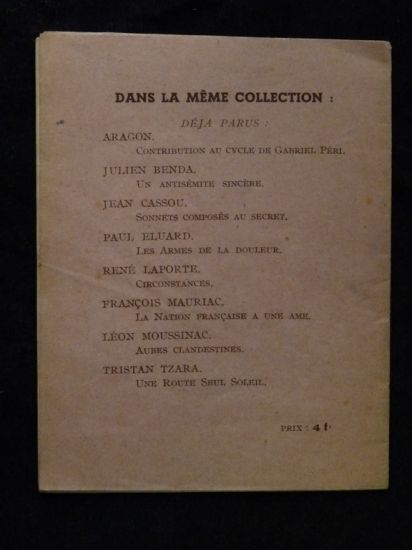 DANS LA MÊME COLLECTION :

DÉJA PARUS :

ARAGON.
CONTRIBUTION AU CYCLE DE GABRIEL PÉRI.

JULIEN BENDA.
UN ANTISÉMITE SINCÈRE.

JEAN CASSOU.
SONNETS COMPOSÉS AU SECRET.

PAUL ELUARD.
LES ARMES DE LA DOULEUR.

RENÉ LAPORTE.
CIRCONSTANCES.

FRANÇOIS MAURIAC.
LA NATION FRANÇAISE A UNE AME.

LÉON MOUSSINAC.
AUBES CLANDESTINES.

TRISTAN TZARA.
UNE ROUTE SEUL SOLEIL.

PRIX : 4 f.